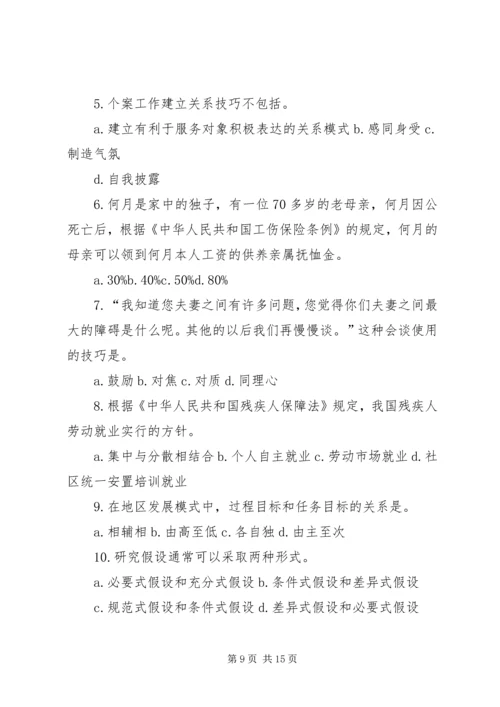 5. 个案工作建立关系技巧不包括。

a. 建立有利于服务对象积极表达的关系模式 b. 感同身受 c. 制造气氛

d. 自我披露

6. 何月是家中的独子，有一位 70 多岁的老母亲，何月因公死亡后，根据《中华人民共和国工伤保险条例》的规定，何月的母亲可以领到何月本人工资的供养亲属抚恤金。

a. 30%b. 40%c. 50%d. 80%

7. “我知道您夫妻之间有许多问题，您觉得你们夫妻之间最大的障碍是什么呢。其他的以后我们再慢慢谈。”这种会谈使用的技巧是。

a. 鼓励 b. 对焦 c. 对质 d. 同理心

8. 根据《中华人民共和国残疾人保障法》规定，我国残疾人劳动就业实行的方针。

a. 集中与分散相结合 b. 个人自主就业 c. 劳动市场就业 d. 社区统一安置培训就业

9. 在地区发展模式中，过程目标和任务目标的关系是。

a. 相辅相 b. 由高至低 c. 各自独 d. 由主至次

10. 研究假设通常可以采取两种形式。

a. 必要式假设和充分式假设 b. 条件式假设和差异式假设

c. 规范式假设和条件式假设 d. 差异式假设和必要式假设

第 9 页 共 15 页